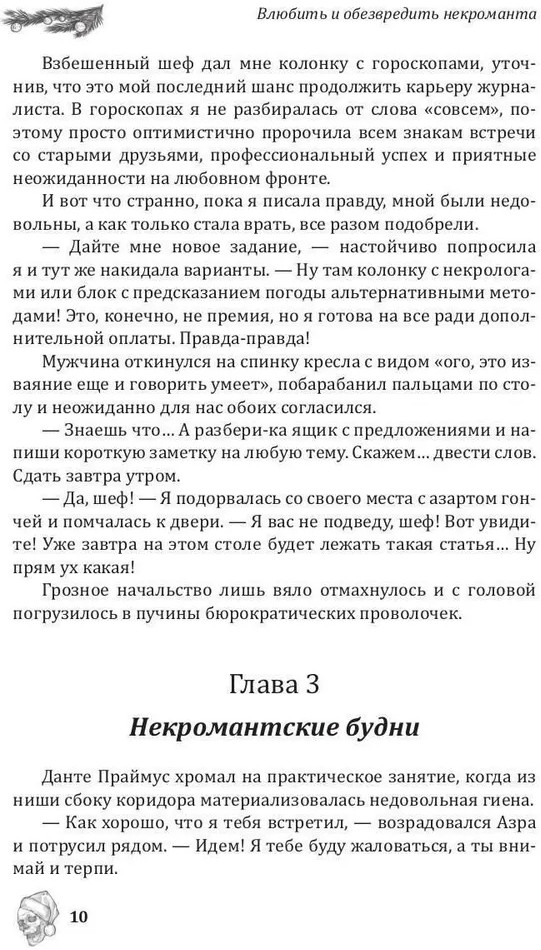 Влюбить и обезвредить некроманта

Взбешенный шеф дал мне колонку с гороскопами, уточнив, что это мой последний шанс продолжить карьеру журналиста. В гороскопах я не разбиралась от слова «совсем», поэтому просто оптимистично пророчила всем знакам встречи со старыми друзьями, профессиональный успех и приятные неожиданности на любовном фронте.

И вот что странно, пока я писала правду, мной были недовольны, а как только стала врать, все разом подобрели.

— Дайте мне новое задание, — настойчиво попросила я и тут же накидала варианты. — Ну там колонку с некрологами или блок с предсказанием погоды альтернативными методами! Это, конечно, не премия, но я готова на все ради дополнительной оплаты. Правда-правда!

Мужчина откинулся на спинку кресла с видом «ого, это изваяние еще и говорить умеет», побарабанил пальцами по столу и неожиданно для нас обоих согласился.

— Знаешь что… А разбери-ка ящик с предложениями и напиши короткую заметку на любую тему. Скажем… двести слов. Сдать завтра утром.

— Да, шеф! — Я подорвалась со своего места с азартом гончей и помчалась к двери. — Я вас не подведу, шеф! Вот увидите! Уже завтра на этом столе будет лежать такая статья… Ну прям ух какая!

Грозное начальство лишь вяло отмахнулось и с головой погрузилось в пучины бюрократических проволочек.

Глава 3
Некромантские будни

Данте Праймус хромал на практическое занятие, когда из ниши сбоку коридора материализовалась недовольная гиена.

— Как хорошо, что я тебя встретил, — возрадовался Азра и потрусил рядом. — Идем! Я тебе буду жаловаться, а ты внимай и терпи.

10